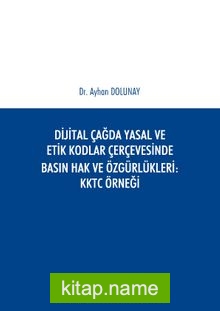 Dr. Ayhan DOLUNAY

DİJİTAL ÇAĞDA YASAL VE ETİK KODLAR ÇERÇEVESİNDE BASIN HAK VE ÖZGÜRLÜKLERİ: KKTC ÖRNEĞİ

kitap.name